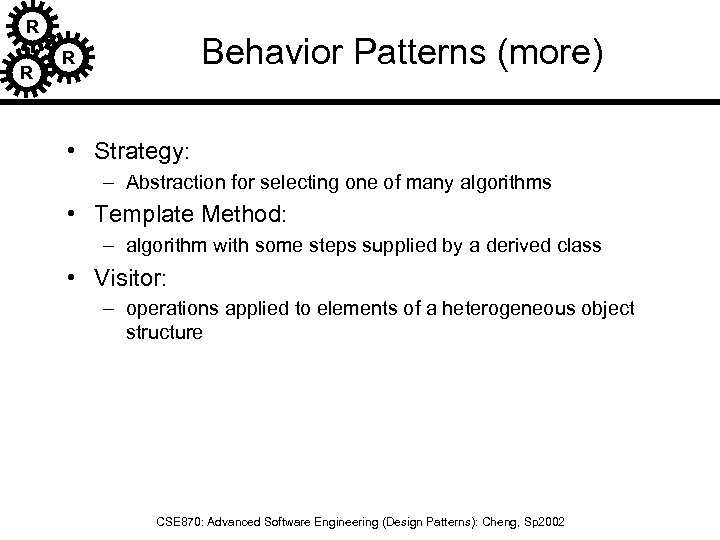 R
R
R

Behavior Patterns (more)

• Strategy:
– Abstraction for selecting one of many algorithms
• Template Method:
– algorithm with some steps supplied by a derived class
• Visitor:
– operations applied to elements of a heterogeneous object structure

CSE870: Advanced Software Engineering (Design Patterns): Cheng, Sp2002